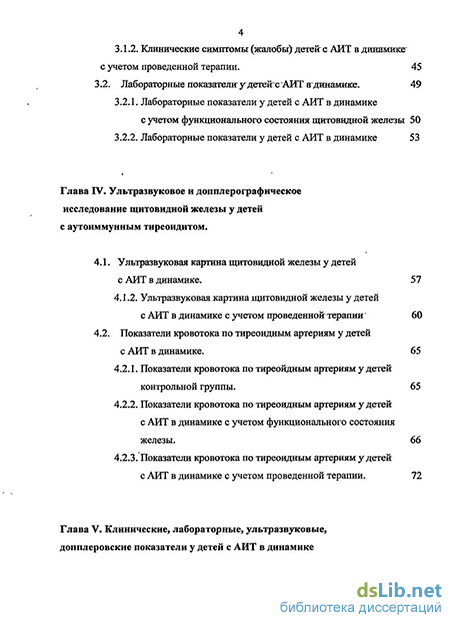 4

3.1.2. Клинические симптомы (жалобы) детей с АИТ в динамике с учетом проведенной терапии. 45

3.2. Лабораторные показатели у детей с АИТ в динамике. 49

3.2.1. Лабораторные показатели у детей с АИТ в динамике с учетом функционального состояния щитовидной железы 50

3.2.2. Лабораторные показатели у детей с АИТ в динамике 53

Глава IV. Ультразвуковое и допплерографическое исследование щитовидной железы у детей с аутоиммунным тиреоидитом.

4.1. Ультразвуковая картина щитовидной железы у детей с АИТ в динамике. 57

4.1.2. Ультразвуковая картина щитовидной железы у детей с АИТ в динамике с учетом проведенной терапии 60

4.2. Показатели кровотока по тиреоидным артериям у детей с АИТ в динамике. 65

4.2.1. Показатели кровотока по тиреоидным артериям у детей контрольной группы. 65

4.2.2. Показатели кровотока по тиреоидным артериям у детей с АИТ в динамике с учетом функционального состояния железы. 66

4.2.3. Показатели кровотока по тиреоидным артериям у детей с АИТ в динамике с учетом проведенной терапии. 72

Глава V. Клинические, лабораторные, ультразвуковые, допплеровские показатели у детей с АИТ в динамике

dsLib.net
библиотека диссертаций